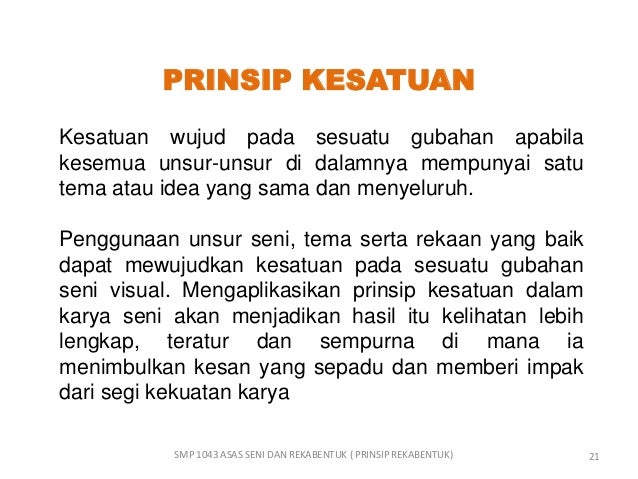 PRINSIP KESATUAN

Kesatuan wujud pada sesuatu gubahan apabila kesemua unsur-unsur di dalamnya mempunyai satu tema atau idea yang sama dan menyeluruh.

Penggunaan unsur seni, tema serta rekaan yang baik dapat mewujudkan kesatuan pada sesuatu gubahan seni visual. Mengaplikasikan prinsip kesatuan dalam karya seni akan menjadikan hasil itu kelihatan lebih lengkap, teratur dan sempurna di mana ia menimbulkan kesan yang sepadu dan memberi impak dari segi kekuatan karya

SMP 1043 ASAS SENI DAN REKABENTUK ( PRINSIP REKABENTUK)

21